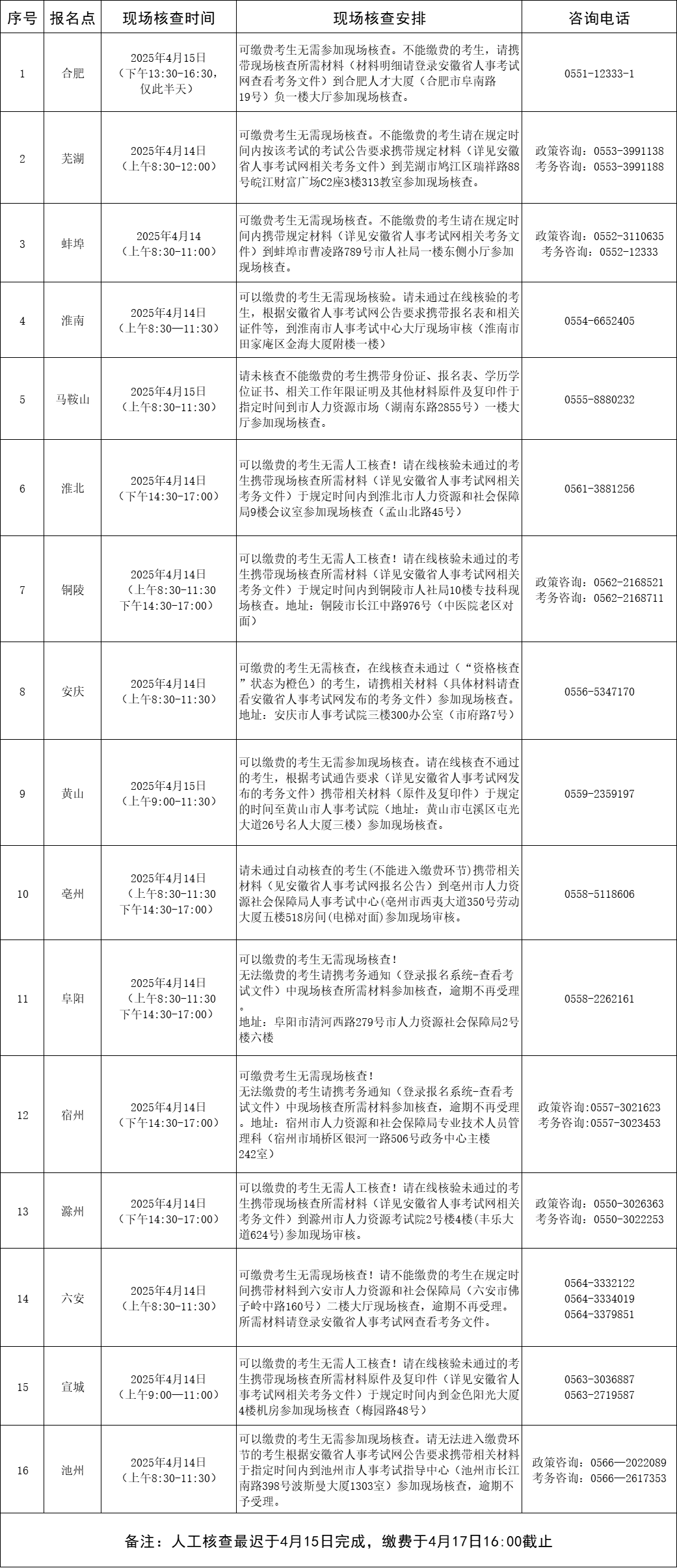 | 序号 | 报名点 | 现场核查时间 | 现场核查安排 | 咨询电话 |
|---|---|---|---|---|
| 1 | 合肥 | 2025年4月15日（下午13:30-16:30，仅此半天） | 可缴费考生无需参加现场核查。不能缴费的考生，请携带现场核查所需材料（材料明细请登录安徽省人事考试网查看考务文件）到合肥人才大厦（合肥市阜南路19号）负一楼大厅参加现场核查。 | 0551-12333-1 |
| 2 | 芜湖 | 2025年4月14日（上午8:30-12:00） | 可缴费考生无需现场核查。不能缴费的考生请在规定时间内按该考试的考试公告要求携带规定材料（详见安徽省人事考试网相关考务文件）到芜湖市鸠江区瑞祥路88号皖江财富广场C2座3楼313教室参加现场核查。 | 政策咨询：0553-3991138 考务咨询：0553-3991188 |
| 3 | 蚌埠 | 2025年4月14（上午8:30-11:00） | 可缴费考生无需现场核查。不能缴费的考生请在规定时间内携带规定材料（详见安徽省人事考试网相关考务文件）到蚌埠市曹凌路789号市人社局一楼东侧小厅参加现场核查。 | 政策咨询：0552-3110635 考务咨询：0552-12333 |
| 4 | 淮南 | 2025年4月14日（上午8:30—11:30） | 可以缴费的考生无需现场核验。请未通过在线核验的考生，根据安徽省人事考试网公告要求携带报名表和相关证件等，到淮南市人事考试中心大厅现场审核（淮南市田家庵区金海大厦附楼一楼） | 0554-6652405 |
| 5 | 马鞍山 | 2025年4月15日（上午8:30-11:30） | 请未核查不能缴费的考生携带身份证、报名表、学历学位证书、相关工作年限证明及其他材料原件及复印件于指定时间到市人力资源市场（湖南东路2855号）一楼大厅参加现场核查。 | 0555-8880232 |
| 6 | 淮北 | 2025年4月14日（下午14:30-17:00） | 可以缴费的考生无需人工核查！请在线核验未通过的考生携带现场核查所需材料（详见安徽省人事考试网相关考务文件）于规定时间内到淮北市人力资源和社会保障局9楼会议室参加现场核查（孟山北路45号） | 0561-3881256 |
| 7 | 铜陵 | 2025年4月14日（上午8:30-11:30 下午14:30-17:00） | 可以缴费的考生无需人工核查！请在线核验未通过的考生携带现场核查所需材料（详见安徽省人事考试网相关考务文件）于规定时间内到铜陵市人社局10楼专技科现场核查。地址：铜陵市长江中路976号（中医院老区对面） | 政策咨询：0562-2168521 考务咨询：0562-2168711 |
| 8 | 安庆 | 2025年4月14日（上午8:30-11:30） | 可缴费的考生无需核查，在线核查未通过（“资格核查”状态为橙色）的考生，请携相关材料（具体材料请查看安徽省人事考试网发布的考务文件）参加现场核查。地址：安庆市人事考试院三楼300办公室（市府路7号） | 0556-5347170 |
| 9 | 黄山 | 2025年4月15日（上午9:00-11:30） | 可以缴费的考生无需参加现场核查。请在线核查不通过的考生，根据考试通告要求（详见安徽省人事考试网发布的考务文件）携带相关材料（原件及复印件）于规定的时间至黄山市人事考试院（地址：黄山市屯溪区屯光大道26号名人大厦三楼）参加现场核查。 | 0559-2359197 |
| 10 | 亳州 | 2025年4月14日（上午8:30-11:30 下午14:30-17:00） | 请未通过自动核查的考生(不能进入缴费环节)携带相关材料（见安徽省人事考试网报名公告）到亳州市人力资源社会保障局人事考试中心(亳州市西夷大道350号劳动大厦五楼518房间(电梯对面)参加现场审核。 | 0558-5118606 |
| 11 | 阜阳 | 2025年4月14日（上午8:30-11:30 下午14:30-17:00） | 可以缴费的考生无需现场核查！无法缴费的考生请携考务通知（登录报名系统-查看考试文件）中现场核查所需材料参加核查，逾期不再受理。地址：阜阳市清河西路279号市人力资源社会保障局2号楼六楼 | 0558-2262161 |
| 12 | 宿州 | 2025年4月14日（下午14:30-17:00） | 可缴费考生无需现场核查！无法缴费的考生请携考务通知（登录报名系统-查看考试文件）中现场核查所需材料参加核查，逾期不再受理。地址：宿州市人力资源和社会保障局专业技术人员管理科（宿州市埇桥区银河一路506号政务中心主楼242室） | 政策咨询:0557-3021623 考务咨询:0557-3023453 |
| 13 | 滁州 | 2025年4月14日（下午14:30-17:00） | 可以缴费的考生无需人工核查！请在线核验未通过的考生携带现场核查所需材料（详见安徽省人事考试网相关考务文件）到滁州市人力资源考试院2号楼4楼(丰乐大道624号)参加现场审核。 | 政策咨询：0550-3026363 考务咨询：0550-3022253 |
| 14 | 六安 | 2025年4月14日（上午8:30-11:30） | 可缴费考生无需现场核查！请不能缴费的考生在规定时间携带材料到六安市人力资源和社会保障局（六安市佛子岭中路160号）二楼大厅现场核查，逾期不再受理。所需材料请登录安徽省人事考试网查看考务文件。 | 0564-3332122 0564-3334019 0564-3379851 |
| 15 | 宣城 | 2025年4月14日（上午9:00—11:00） | 可以缴费的考生无需人工核查！请在线核验未通过的考生携带现场核查所需材料原件及复印件（详见安徽省人事考试网相关考务文件）于规定时间内到金色阳光大厦4楼机房参加现场核查（梅园路48号） | 0563-3036887 0563-2719587 |
| 16 | 池州 | 2025年4月14日（上午8:30-11:30） | 可以缴费的考生无需参加现场核查。请无法进入缴费环节的考生根据安徽省人事考试网公告要求携带相关材料于指定时间内到池州市人事考试指导中心（池州市长江南路398号波斯曼大厦1303室）参加现场核查，逾期不予受理。 | 政策咨询：0566—2022089 考务咨询：0566—2617353 |

备注：人工核查最迟于4月15日完成，缴费于4月17日16:00截止